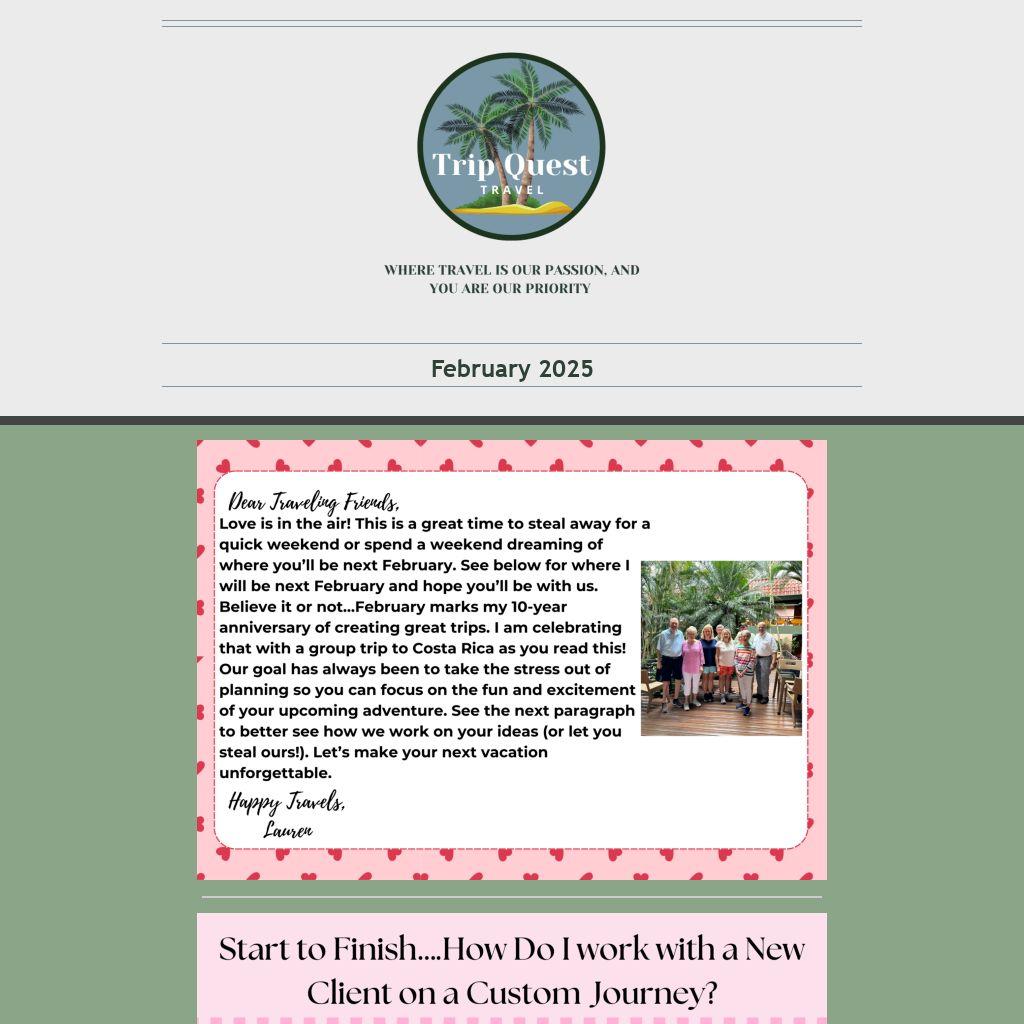 Trip Quest
TRAVEL

WHERE TRAVEL IS OUR PASSION, AND YOU ARE OUR PRIORITY

February 2025

Dear Traveling Friends,
Love is in the air! This is a great time to steal away for a quick weekend or spend a weekend dreaming of where you'll be next February. See below for where I will be next February and hope you'll be with us. Believe it or not...February marks my 10-year anniversary of creating great trips. I am celebrating that with a group trip to Costa Rica as you read this! Our goal has always been to take the stress out of planning so you can focus on the fun and excitement of your upcoming adventure. See the next paragraph to better see how we work on your ideas (or let you steal ours!). Let's make your next vacation unforgettable.
Happy Travels,
Lauren

Start to Finish....How Do I work with a New Client on a Custom Journey?